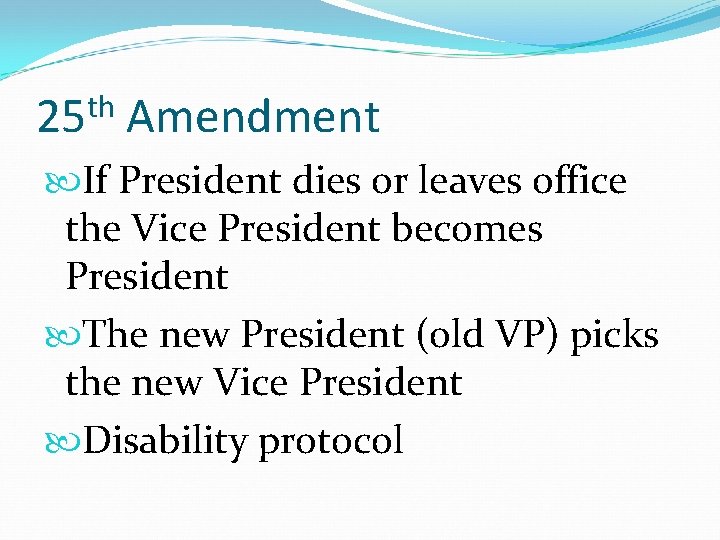 25th Amendment

• If President dies or leaves office the Vice President becomes President

• The new President (old VP) picks the new Vice President

• Disability protocol